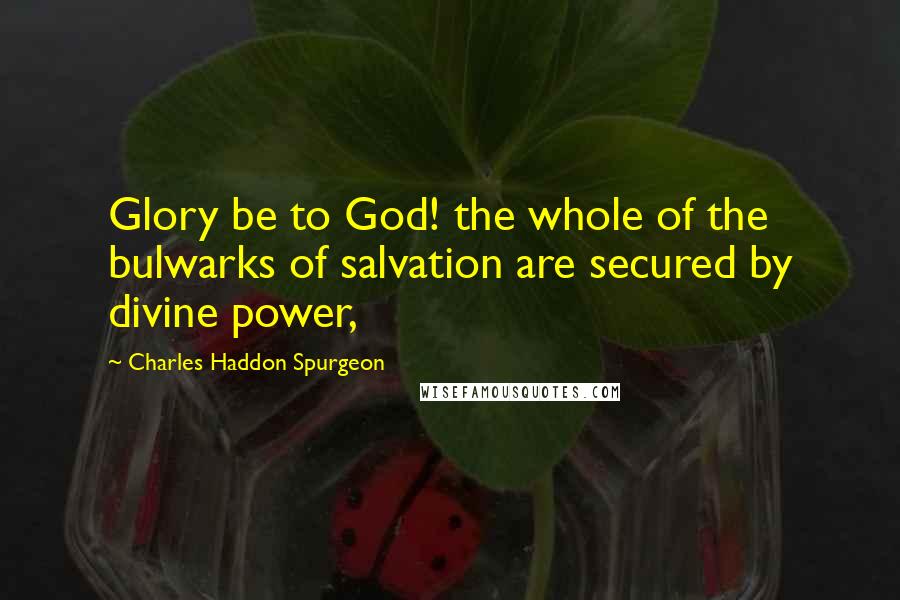 Glory be to God! the whole of the bulwarks of salvation are secured by divine power,

~ Charles Haddon Spurgeon

WISEFAMOUSQUOTES.COM